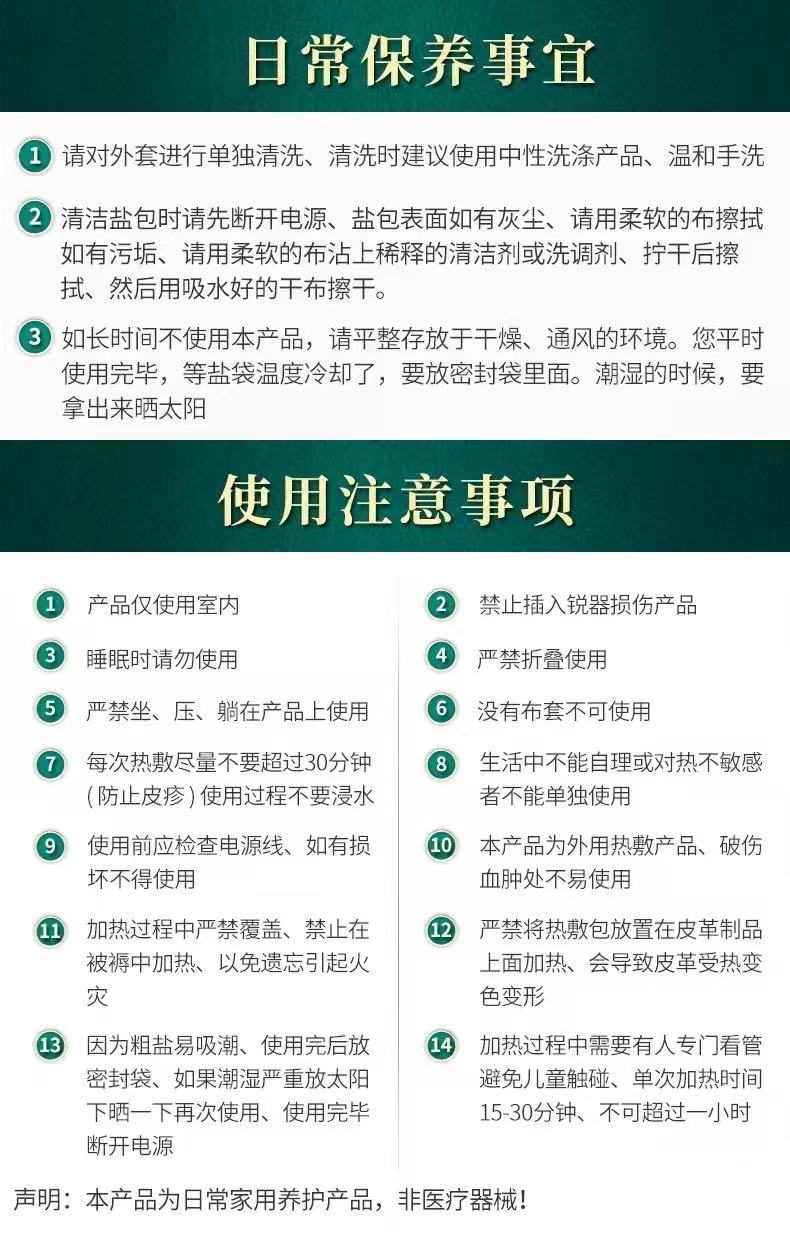 日常保养事宜

1 请对外套进行单独清洗、清洗时建议使用中性洗涤产品、温和手洗

2 清洁盐包时请先断开电源、盐包表面如有灰尘、请用柔软的布擦拭如有污垢、请用柔软的布沾上稀释的清洁剂或洗调剂、拧干后擦拭、然后用吸水好的干布擦干。

3 如长时间不使用本产品，请平整存放于干燥、通风的环境。您平时使用完毕，等盐袋温度冷却了，要放密封袋里面。潮湿的时候，要拿出来晒太阳

使用注意事项

1 产品仅使用室内

3 睡眠时请勿使用

5 严禁坐、压、躺在产品上使用

7 每次热敷尽量不要超过30分钟（防止皮疹）使用过程不要浸水

9 使用前应检查电源线、如有损坏不得使用

11 加热过程中严禁覆盖、禁止在被褥中加热、以免遗忘引起火灾

13 因为粗盐易吸潮、使用完后放密封袋、如果潮湿严重放太阳下晒一下再次使用、使用完毕断开电源

2 禁止插入锐器损伤产品

4 严禁折叠使用

6 没有布套不可使用

8 生活中不能自理或对热不敏感者不能单独使用

10 本产品为外用热敷产品、破伤血肿处不易使用

12 严禁将热敷包放置在皮革制品上面加热、会导致皮革受热变色变形

14 加热过程中需要有人专门看管避免儿童触碰、单次加热时间15-30分钟、不可超过一小时

声明：本产品为日常家用养护产品，非医疗器械！